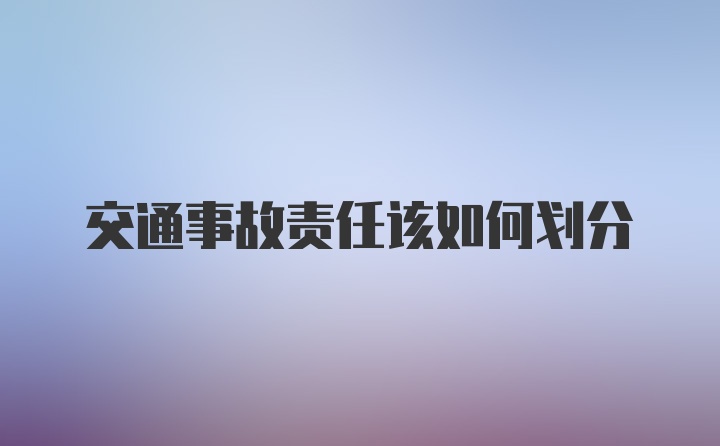 交通事故责任该如何划分